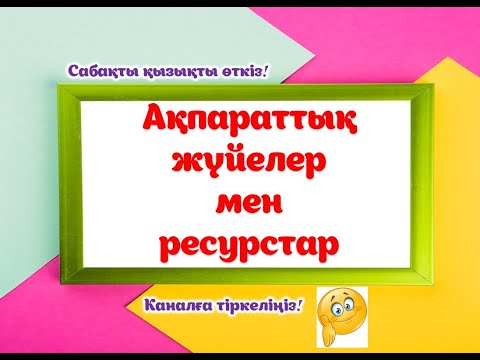 Сабақты қызықты өткіз!

Ақпараттық жүйелер мен ресурстар

Каналға тіркеліңіз!